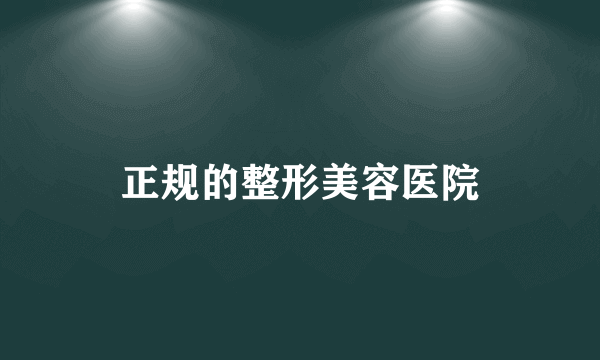 正规的整形美容医院